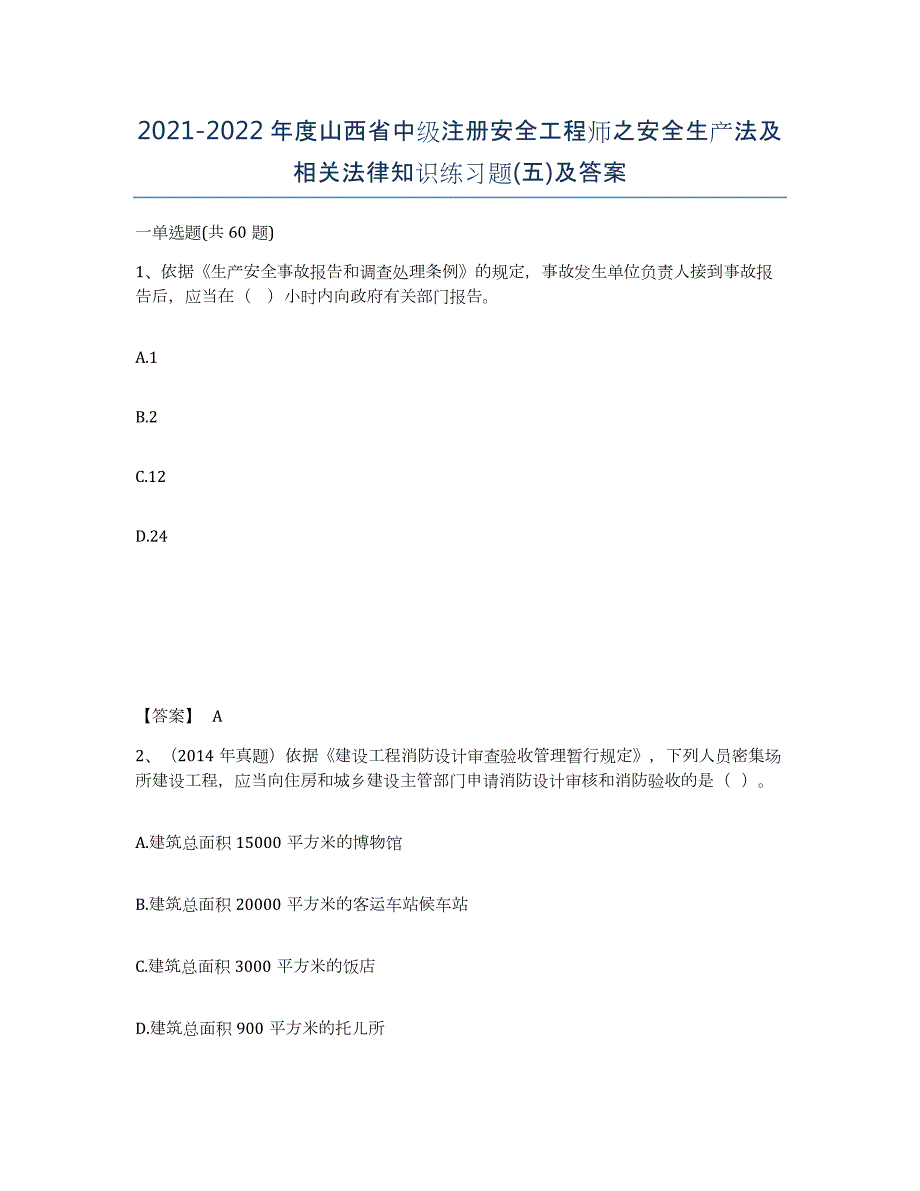 2021-2022年度山西省中级注册安全工程师之安全生产法及相关法律知识练习题(五)及答案

一单选题(共60题)

1、依据《生产安全事故报告和调查处理条例》的规定，事故发生单位负责人接到事故报告后，应当在（ ）小时内向政府有关部门报告。

A.1

B.2

C.12

D.24

【答案】 A

2、（2014年真题）依据《建设工程消防设计审查验收管理暂行规定》，下列人员密集场所建设工程，应当向住房和城乡建设主管部门申请消防设计审核和消防验收的是（ ）。

A.建筑总面积15000平方米的博物馆

B.建筑总面积20000平方米的客运车站候车站

C.建筑总面积3000平方米的饭店

D.建筑总面积900平方米的托儿所